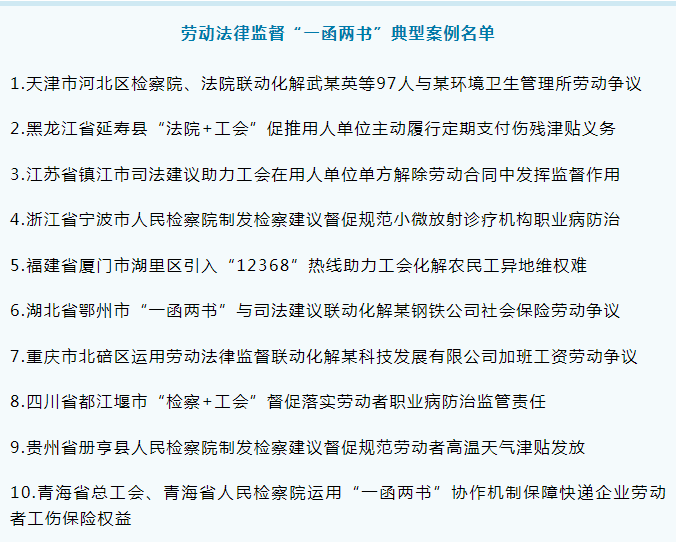 劳动法律监督“一函两书”典型案例名单

1.天津市河北区检察院、法院联动化解武某英等97人与某环境卫生管理所劳动争议

2.黑龙江省延寿县“法院+工会”促推用人单位主动履行定期支付伤残津贴义务

3.江苏省镇江市司法建议助力工会在用人单位单方解除劳动合同中发挥监督作用

4.浙江省宁波市人民检察院制发检察建议督促规范小微放射诊疗机构职业病防治

5.福建省厦门市湖里区引入“12368”热线助力工会化解农民工异地维权难

6.湖北省鄂州市“一函两书”与司法建议联动化解某钢铁公司社会保险劳动争议

7.重庆市北碚区运用劳动法律监督联动化解某科技发展有限公司加班工资劳动争议

8.四川省都江堰市“检察+工会”督促落实劳动者职业病防治监管责任

9.贵州省册亨县人民检察院制发检察建议督促规范劳动者高温天气津贴发放

10.青海省总工会、青海省人民检察院运用“一函两书”协作机制保障快递企业劳动者工伤保险权益